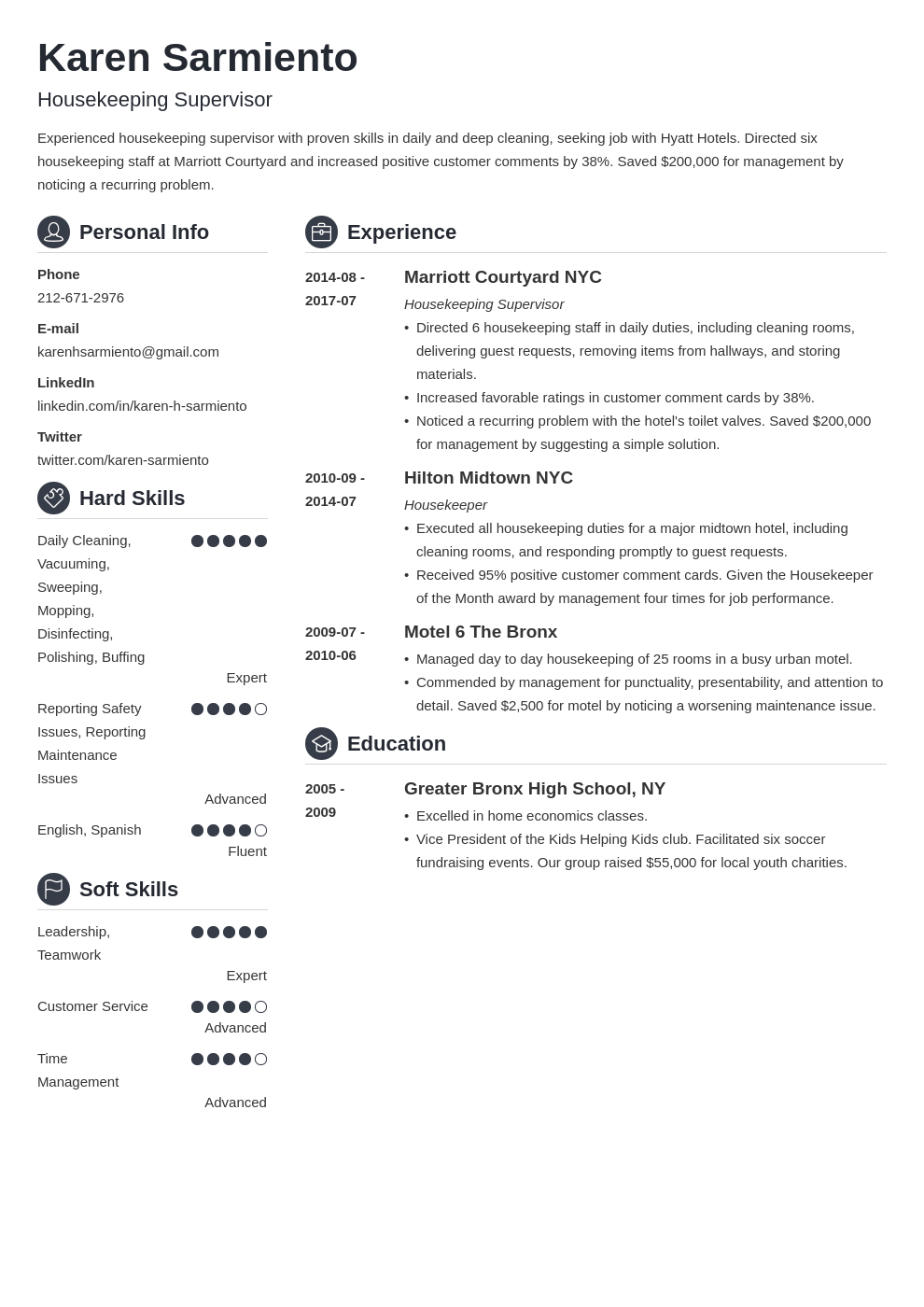 Karen Sarmiento
Housekeeping Supervisor

Experienced housekeeping supervisor with proven skills in daily and deep cleaning, seeking job with Hyatt Hotels. Directed six housekeeping staff at Marriott Courtyard and increased positive customer comments by 38%. Saved $200,000 for management by noticing a recurring problem.

Personal Info

Phone
212-671-2976

E-mail
karenhsarmiento@gmail.com

LinkedIn
linkedin.com/in/karen-h-sarmiento

Twitter
twitter.com/karen-sarmiento

Hard Skills

Daily Cleaning, Vacuuming, Sweeping, Mopping, Disinfecting, Polishing, Buffing
Expert

Reporting Safety Issues, Reporting Maintenance Issues
Advanced

English, Spanish
Fluent

Soft Skills

Leadership, Teamwork
Expert

Customer Service
Advanced

Time Management
Advanced

Experience

2014-08 - 2017-07
Marriott Courtyard NYC
Housekeeping Supervisor
• Directed 6 housekeeping staff in daily duties, including cleaning rooms, delivering guest requests, removing items from hallways, and storing materials.
• Increased favorable ratings in customer comment cards by 38%.
• Noticed a recurring problem with the hotel's toilet valves. Saved $200,000 for management by suggesting a simple solution.

2010-09 - 2014-07
Hilton Midtown NYC
Housekeeper
• Executed all housekeeping duties for a major midtown hotel, including cleaning rooms, and responding promptly to guest requests.
• Received 95% positive customer comment cards. Given the Housekeeper of the Month award by management four times for job performance.

2009-07 - 2010-06
Motel 6 The Bronx
• Managed day to day housekeeping of 25 rooms in a busy urban motel.
• Commended by management for punctuality, presentability, and attention to detail. Saved $2,500 for motel by noticing a worsening maintenance issue.

Education

2005 - 2009
Greater Bronx High School, NY
• Excelled in home economics classes.
• Vice President of the Kids Helping Kids club. Facilitated six soccer fundraising events. Our group raised $55,000 for local youth charities.